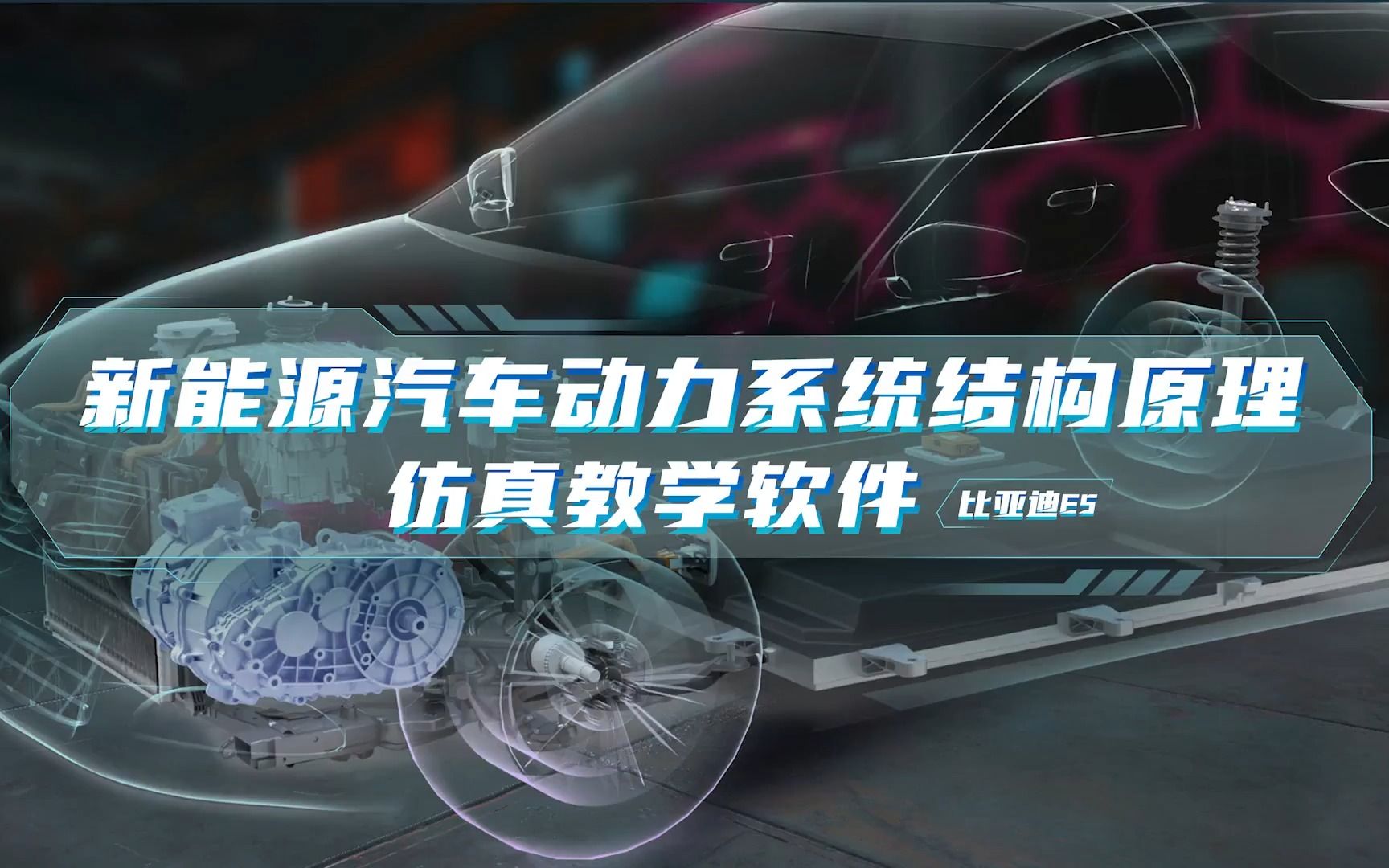 新能源汽车动力系统结构原理
仿真教学软件
比亚迪E5